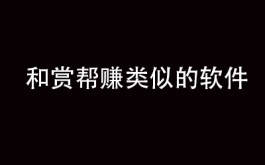 和赏帮赚类似的软件